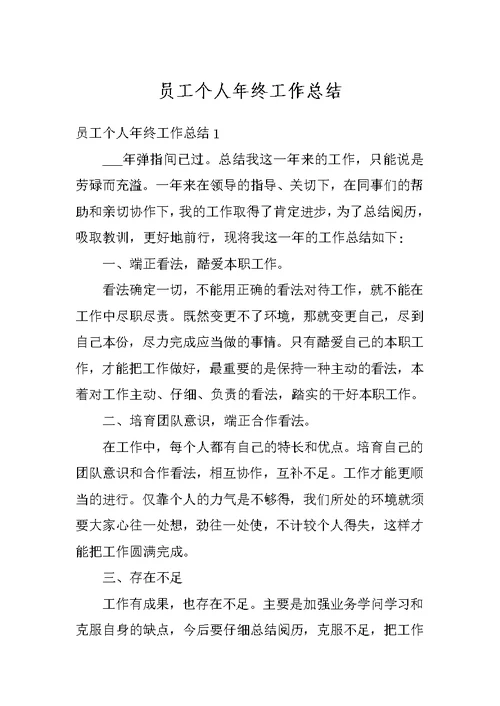 员工个人年终工作总结

员工个人年终工作总结 1

___年弹指间已过。总结我这一年来的工作，只能说是劳碌而充溢。一年来在领导的指导、关切下，在同事们的帮助和亲切协作下，我的工作取得了肯定进步，为了总结阅历，吸取教训，更好地前行，现将我这一年的工作总结如下：

一、端正看法，酷爱本职工作。

看法确定一切，不能用正确的看法对待工作，就不能在工作中尽职尽责。既然变更不了环境，那就变更自己，尽到自己本份，尽力完成应当做的事情。只有酷爱自己的本职工作，才能把工作做好，最重要的是保持一种主动的看法，本着对工作主动、仔细、负责的看法，踏实的干好本职工作。

二、培育团队意识，端正合作看法。

在工作中，每个人都有自己的特长和优点。培育自己的团队意识和合作看法，相互协作，互补不足。工作才能更顺当的进行。仅靠个人的力气是不够得，我们所处的环境就须要大家心往一处想，劲往一处使，不计较个人得失，这样才能把工作圆满完成。

三、存在不足

工作有成果，也存在不足。主要是加强业务学问学习和克服自身的缺点，今后要仔细总结阅历，克服不足，把工作